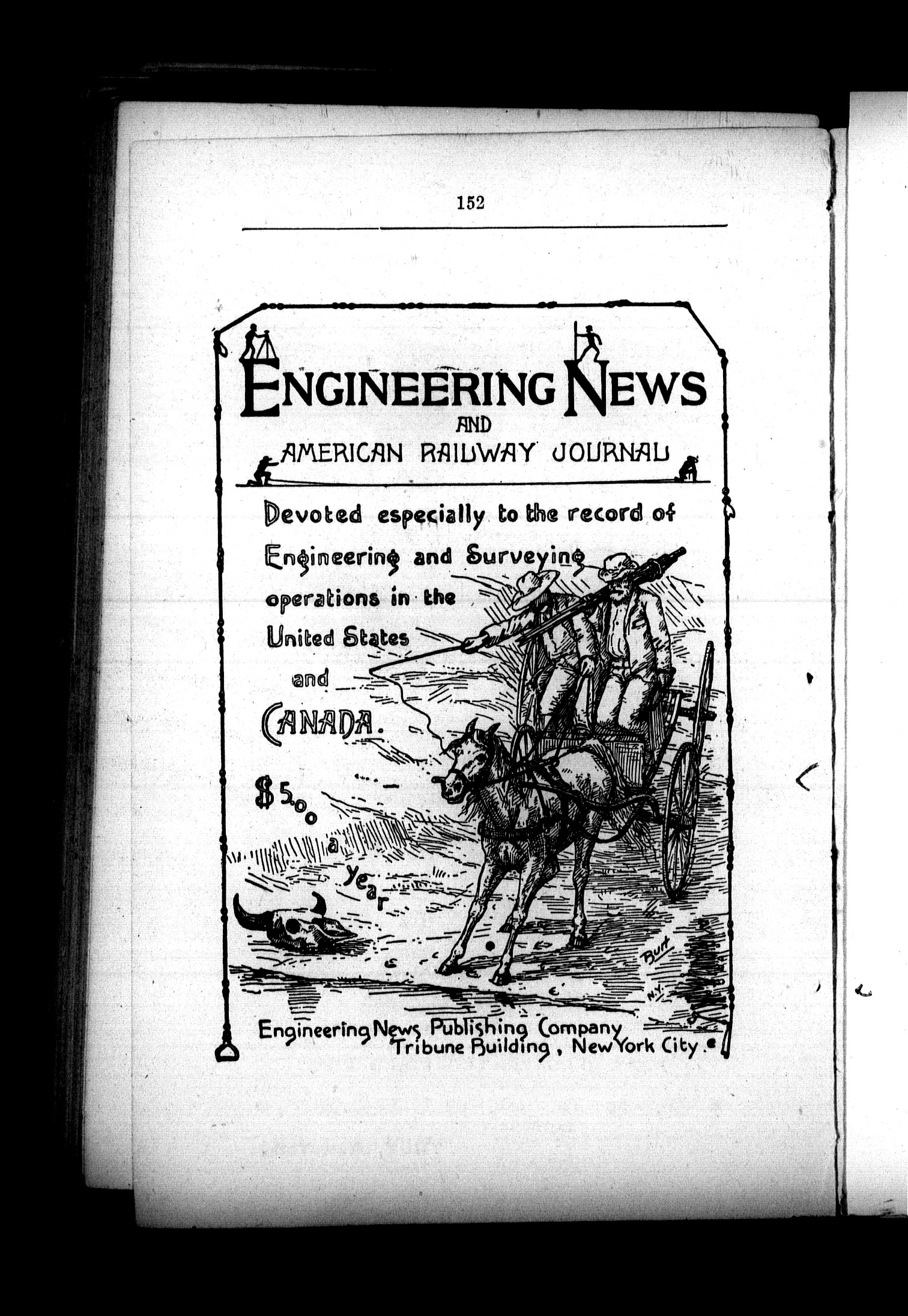 152

ENGINEERING NEWS
AND
AMERICAN RAILWAY JOURNAL

Devoted especially to the record of Engineering and Surveying operations in the United States and CANADA.

$5.00 a Year

Burt
N.Y.

Engineering News Publishing Company
Tribune Building, New York City.